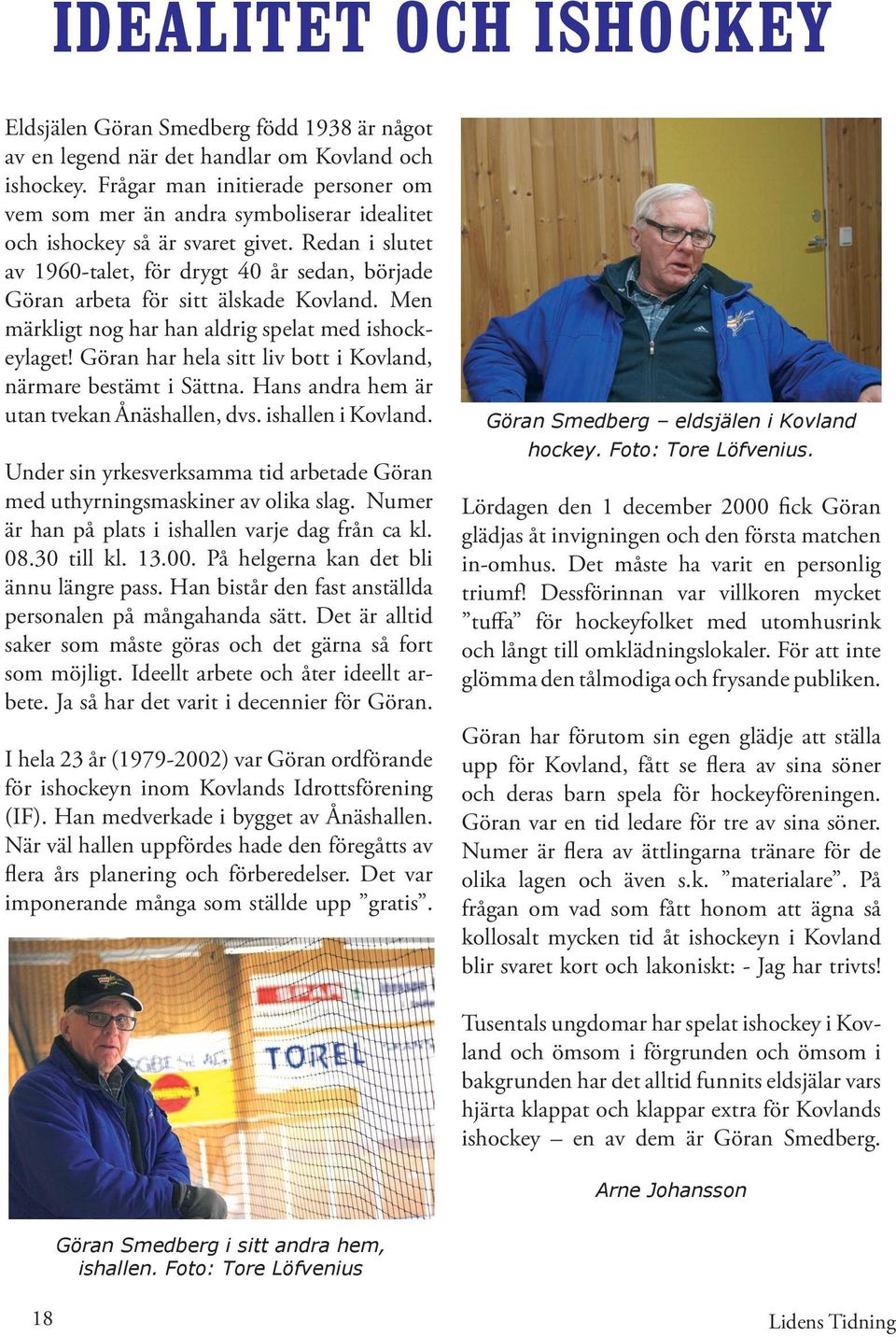 IDEALITET OCH ISHOCKEY

Eldsjälen Göran Smedberg född 1938 är något av en legend när det handlar om Kovland och ishockey. Frågar man initierade personer om vem som mer än andra symboliserar idealitet och ishockey så är svaret givet. Redan i slutet av 1960-talet, för drygt 40 år sedan, började Göran arbeta för sitt älskade Kovland. Men märkligt nog har han aldrig spelat med ishockeylaget! Göran har hela sitt liv bott i Kovland, närmare bestämt i Sättna. Hans andra hem är utan tvekan Ånäshallen, dvs. ishallen i Kovland.

Under sin yrkesverksamma tid arbetade Göran med uthyrningsmaskiner av olika slag. Numer är han på plats i ishallen varje dag från ca kl. 08.30 till kl. 13.00. På helgerna kan det bli ännu längre pass. Han bistår den fast anställda personalen på mångahanda sätt. Det är alltid saker som måste göras och det gärna så fort som möjligt. Ideellt arbete och åter ideellt arbete. Ja så har det varit i decennier för Göran.

I hela 23 år (1979-2002) var Göran ordförande för ishockeyn inom Kovlands Idrottsförening (IF). Han medverkade i bygget av Ånäshallen. När väl hallen uppfördes hade den föregåtts av flera års planering och förberedelser. Det var imponerande många som ställde upp ”gratis”.

TOREL

Göran Smedberg i sitt andra hem, ishallen. Foto: Tore Löfvenius

Göran Smedberg – eldsjälen i Kovland hockey. Foto: Tore Löfvenius.

Lördagen den 1 december 2000 fick Göran glädjas åt invigningen och den första matchen in-omhus. Det måste ha varit en personlig triumf! Dessförinnan var villkoren mycket ”tuffa” för hockeyfolket med utomhusrink och långt till omklädningslokaler. För att inte glömma den tålmodiga och frysande publiken.

Göran har förutom sin egen glädje att ställa upp för Kovland, fått se flera av sina söner och deras barn spela för hockeyföreningen. Göran var en tid ledare för tre av sina söner. Numer är flera av ättlingarna tränare för de olika lagen och även s.k. ”materialare”. På frågan om vad som fått honom att ägna så kollosalt mycken tid åt ishockeyn i Kovland blir svaret kort och lakoniskt: - Jag har trivts!

Tusentals ungdomar har spelat ishockey i Kovland och ömsom i förgrunden och ömsom i bakgrunden har det alltid funnits eldsjälar vars hjärta klappat och klappar extra för Kovlands ishockey – en av dem är Göran Smedberg.

Arne Johansson

18

Lidens Tidning